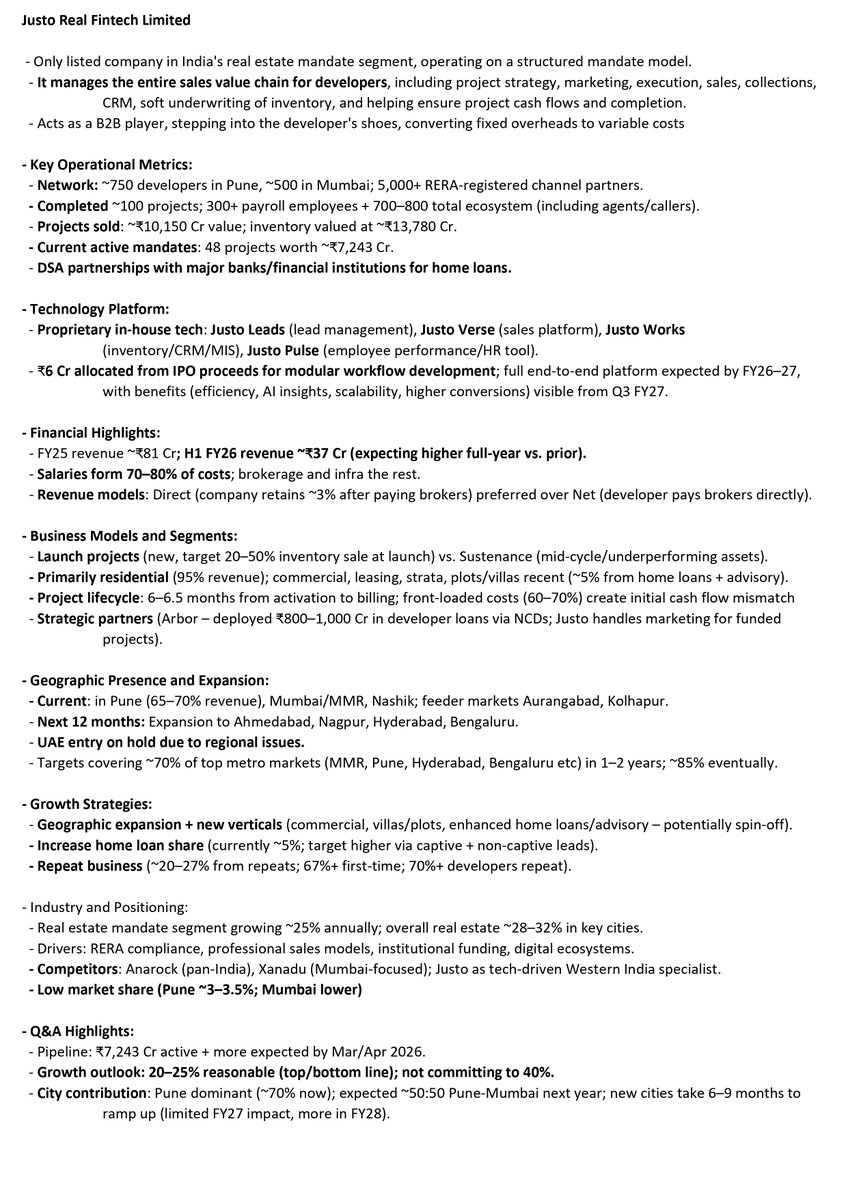 Justo Real Fintech Limited

- Only listed company in India's real estate mandate segment, operating on a structured mandate model.
- It manages the entire sales value chain for developers, including project strategy, marketing, execution, sales, collections, CRM, soft underwriting of inventory, and helping ensure project cash flows and completion.
- Acts as a B2B player, stepping into the developer's shoes, converting fixed overheads to variable costs

- Key Operational Metrics:
- Network: ~750 developers in Pune, ~500 in Mumbai; 5,000+ RERA-registered channel partners.
- Completed ~100 projects; 300+ payroll employees + 700–800 total ecosystem (including agents/callers).
- Projects sold: ~₹10,150 Cr value; inventory valued at ~₹13,780 Cr.
- Current active mandates: 48 projects worth ~₹7,243 Cr.
- DSA partnerships with major banks/financial institutions for home loans.

- Technology Platform:
- Proprietary in-house tech: Justo Leads (lead management), Justo Verse (sales platform), Justo Works (inventory/CRM/MIS), Justo Pulse (employee performance/HR tool).
- ₹6 Cr allocated from IPO proceeds for modular workflow development; full end-to-end platform expected by FY26–27, with benefits (efficiency, AI insights, scalability, higher conversions) visible from Q3 FY27.

- Financial Highlights:
- FY25 revenue ~₹81 Cr; H1 FY26 revenue ~₹37 Cr (expecting higher full-year vs. prior).
- Salaries form 70–80% of costs; brokerage and infra the rest.
- Revenue models: Direct (company retains ~3% after paying brokers) preferred over Net (developer pays brokers directly).

- Business Models and Segments:
- Launch projects (new, target 20–50% inventory sale at launch) vs. Sustenance (mid-cycle/underperforming assets).
- Primarily residential (95% revenue); commercial, leasing, strata, plots/villas recent (~5% from home loans + advisory).
- Project lifecycle: 6–6.5 months from activation to billing; front-loaded costs (60–70%) create initial cash flow mismatch
- Strategic partners (Arbor – deployed ₹800–1,000 Cr in developer loans via NCDs; Justo handles marketing for funded projects).

- Geographic Presence and Expansion:
- Current: in Pune (65–70% revenue), Mumbai/MMR, Nashik; feeder markets Aurangabad, Kolhapur.
- Next 12 months: Expansion to Ahmedabad, Nagpur, Hyderabad, Bengaluru.
- UAE entry on hold due to regional issues.
- Targets covering ~70% of top metro markets (MMR, Pune, Hyderabad, Bengaluru etc) in 1–2 years; ~85% eventually.

- Growth Strategies:
- Geographic expansion + new verticals (commercial, villas/plots, enhanced home loans/advisory – potentially spin-off).
- Increase home loan share (currently ~5%; target higher via captive + non-captive leads).
- Repeat business (~20–27% from repeats; 67%+ first-time; 70%+ developers repeat).

- Industry and Positioning:
- Real estate mandate segment growing ~25% annually; overall real estate ~28–32% in key cities.
- Drivers: RERA compliance, professional sales models, institutional funding, digital ecosystems.
- Competitors: Anarock (pan-India), Xanadu (Mumbai-focused); Justo as tech-driven Western India specialist.
- Low market share (Pune ~3–3.5%; Mumbai lower)

- Q&A Highlights:
- Pipeline: ₹7,243 Cr active + more expected by Mar/Apr 2026.
- Growth outlook: 20–25% reasonable (top/bottom line); not committing to 40%.
- City contribution: Pune dominant (~70% now); expected ~50:50 Pune-Mumbai next year; new cities take 6–9 months to ramp up (limited FY27 impact, more in FY28).